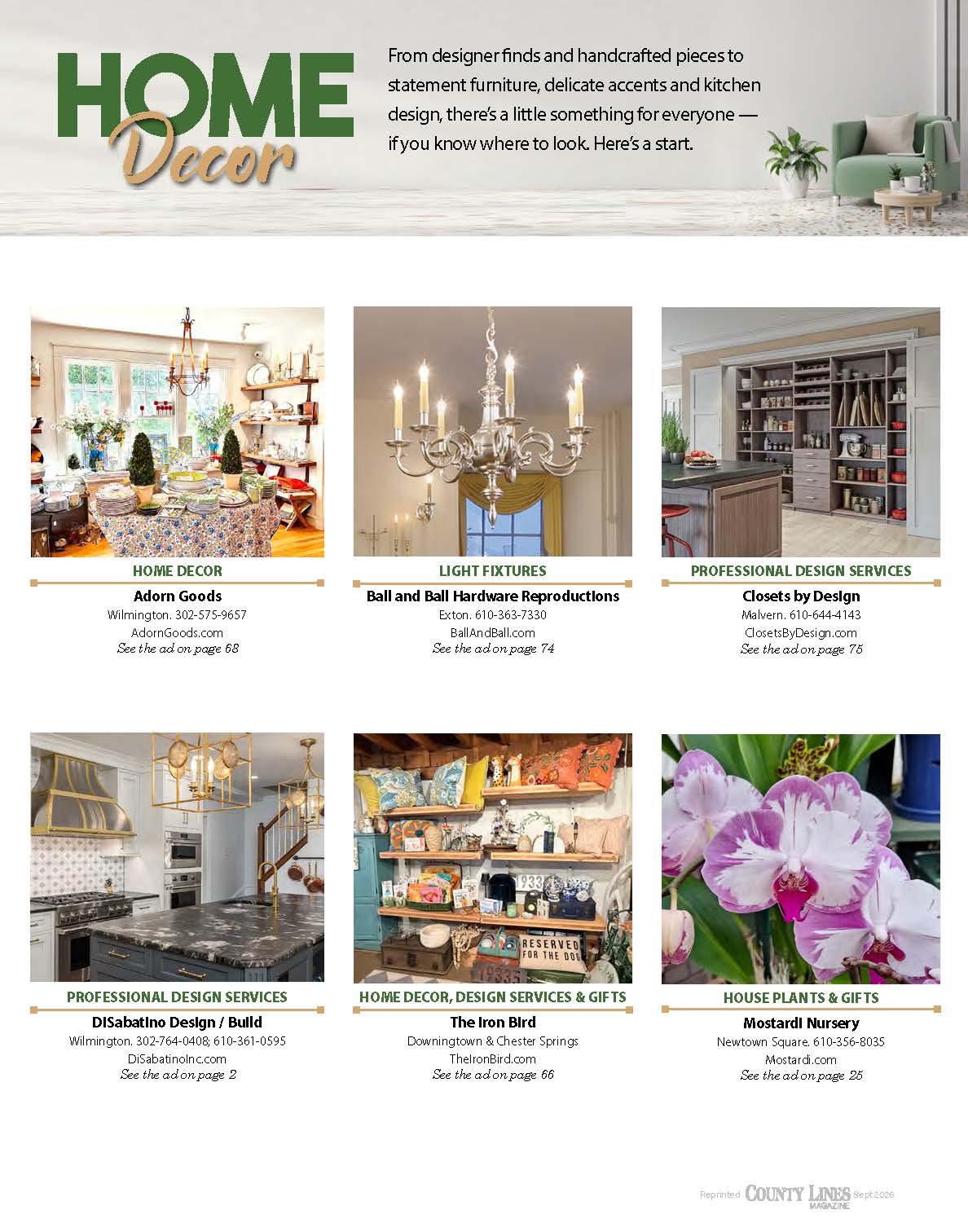 HOME
Decor

From designer finds and handcrafted pieces to statement furniture, delicate accents and kitchen design, there's a little something for everyone — if you know where to look. Here's a start.

HOME DECOR
Adorn Goods
Wilmington. 302-575-9657
AdornGoods.com
See the ad on page 68

LIGHT FIXTURES
Ball and Ball Hardware Reproductions
Exton. 610-363-7330
BallAndBall.com
See the ad on page 74

PROFESSIONAL DESIGN SERVICES
Closets by Design
Malvern. 610-644-4143
ClosetsByDesign.com
See the ad on page 75

PROFESSIONAL DESIGN SERVICES
DiSabatino Design / Build
Wilmington. 302-764-0408; 610-361-0595
DiSabatinoInc.com
See the ad on page 2

HOME DECOR, DESIGN SERVICES & GIFTS
The Iron Bird
Downingtown & Chester Springs
TheIronBird.com
See the ad on page 66

HOUSE PLANTS & GIFTS
Mostardi Nursery
Newtown Square. 610-356-8035
Mostardi.com
See the ad on page 25

Reprinted COUNTY LINES MAGAZINE Sept 2026